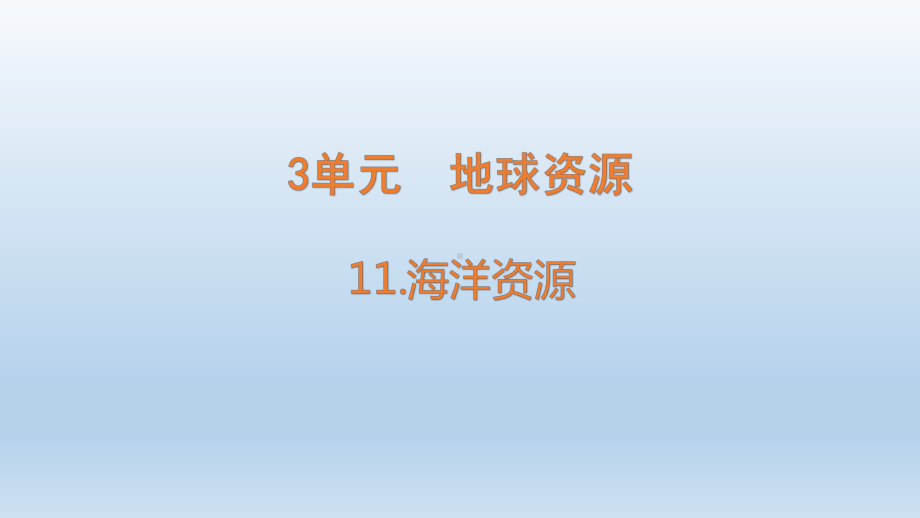 3单元　地球资源

11.海洋资源